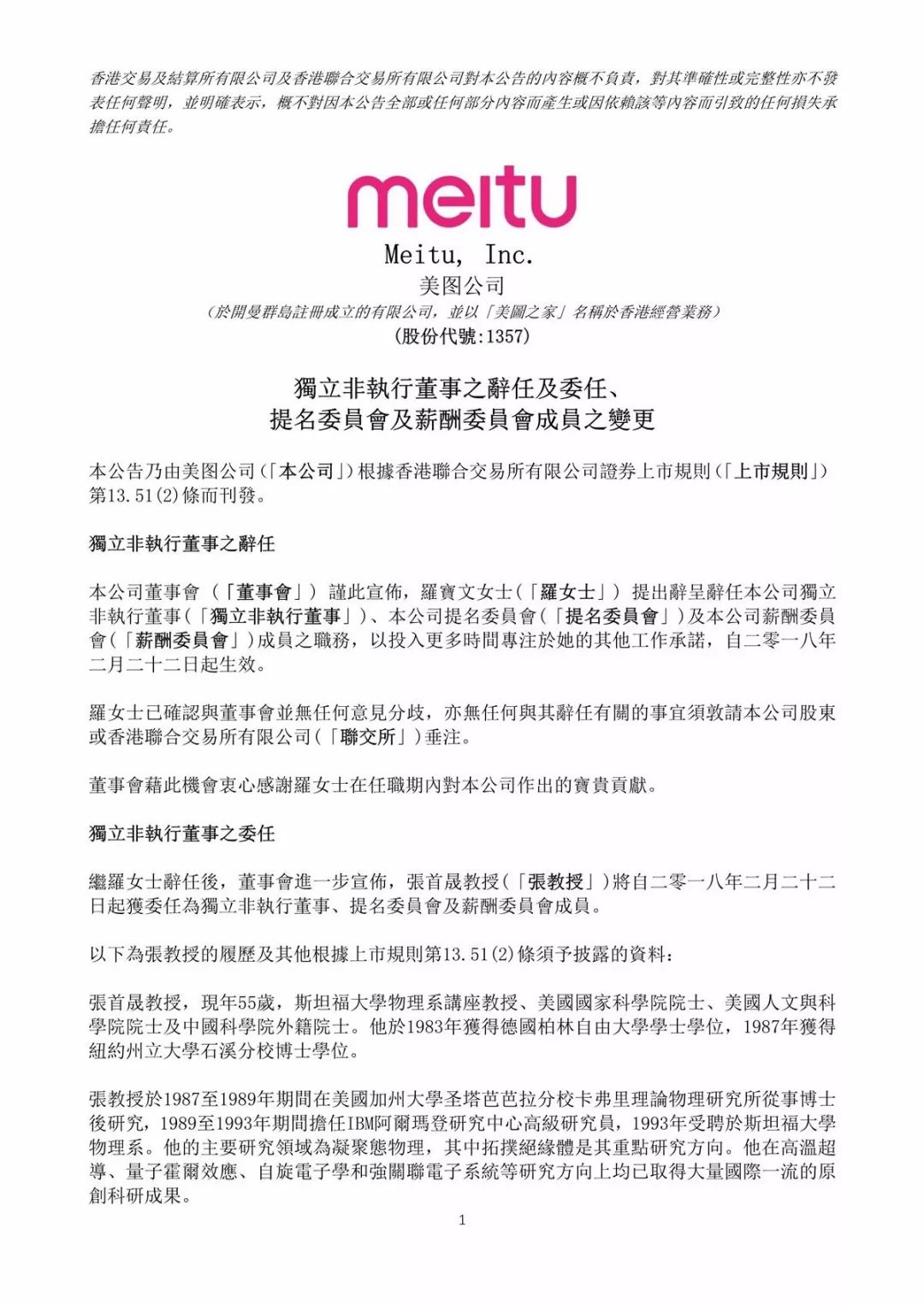 香港交易及結算所有限公司及香港聯合交易所有限公司對本公告的內容概不負責，對其準確性或完整性亦不發表任何聲明，並明確表示，概不對因本公告全部或任何部分內容而產生或因依賴該等內容而引致的任何損失承擔任何責任。

meitu

Meitu, Inc.
美图公司
（於開曼群島註冊成立的有限公司，並以「美圖之家」名稱於香港經營業務）
（股份代號：1357）

獨立非執行董事之辭任及委任、
提名委員會及薪酬委員會成員之變更

本公告乃由美图公司（「本公司」）根據香港聯合交易所有限公司證券上市規則（「上市規則」）第13.51(2)條而刊發。

獨立非執行董事之辭任

本公司董事會（「董事會」）謹此宣佈，羅寶文女士（「羅女士」）提出辭呈辭任本公司獨立非執行董事（「獨立非執行董事」）、本公司提名委員會（「提名委員會」）及本公司薪酬委員會（「薪酬委員會」）成員之職務，以投入更多時間專注於她的其他工作承諾，自二零一八年二月二十二日起生效。

羅女士已確認與董事會並無任何意見分歧，亦無任何與其辭任有關的事宜須敦請本公司股東或香港聯合交易所有限公司（「聯交所」）垂注。

董事會藉此機會衷心感謝羅女士在任職期內對本公司作出的寶貴貢獻。

獨立非執行董事之委任

繼羅女士辭任後，董事會進一步宣佈，張首晟教授（「張教授」）將自二零一八年二月二十二日起獲委任為獨立非執行董事、提名委員會及薪酬委員會成員。

以下為張教授的履歷及其他根據上市規則第13.51(2)條須予披露的資料：

張首晟教授，現年55歲，斯坦福大學物理系講座教授、美國國家科學院院士、美國人文與科學院院士及中國科學院外籍院士。他於1983年獲得德國柏林自由大學學士學位，1987年獲得紐約州立大學石溪分校博士學位。

張教授於1987至1989年期間在美國加州大學圣塔芭芭拉分校卡弗里理論物理研究所從事博士後研究，1989至1993年期間擔任IBM阿爾瑪登研究中心高級研究員，1993年受聘於斯坦福大學物理系。他的主要研究領域為凝聚態物理，其中拓撲絕緣體是其重點研究方向。他在高溫超導、量子霍爾效應、自旋電子學和強關聯電子系統等研究方向上均已取得大量國際一流的原創科研成果。

1